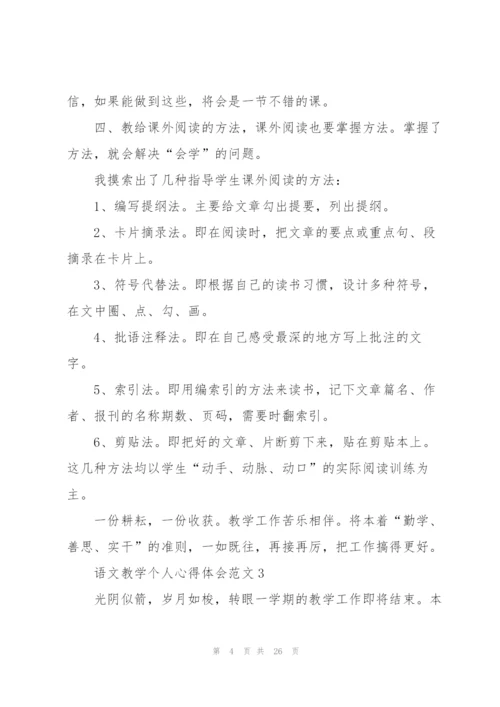 信，如果能做到这些，将会是一节不错的课。

四、教给课外阅读的方法，课外阅读也要掌握方法。掌握了方法，就会解决“会学”的问题。

我摸索出了几种指导学生课外阅读的方法：

1、编写提纲法。主要给文章勾出提要，列出提纲。

2、卡片摘录法。即在阅读时，把文章的要点或重点句、段摘录在卡片上。

3、符号代替法。即根据自己的读书习惯，设计多种符号，在文中圈、点、勾、画。

4、批语注释法。即在自己感受最深的地方写上批注的文字。

5、索引法。即用编索引的方法来读书，记下文章篇名、作者、报刊的名称期数、页码，需要时翻索引。

6、剪贴法。即把好的文章、片断剪下来，贴在剪贴本上。这几种方法均以学生“动手、动脉、动口”的实际阅读训练为主。

一份耕耘，一份收获。教学工作苦乐相伴。将本着“勤学、善思、实干”的准则，一如既往，再接再厉，把工作搞得更好。

语文教学个人心得体会范文3

光阴似箭，岁月如梭，转眼一学期的教学工作即将结束。本

第 4 页 共 26 页